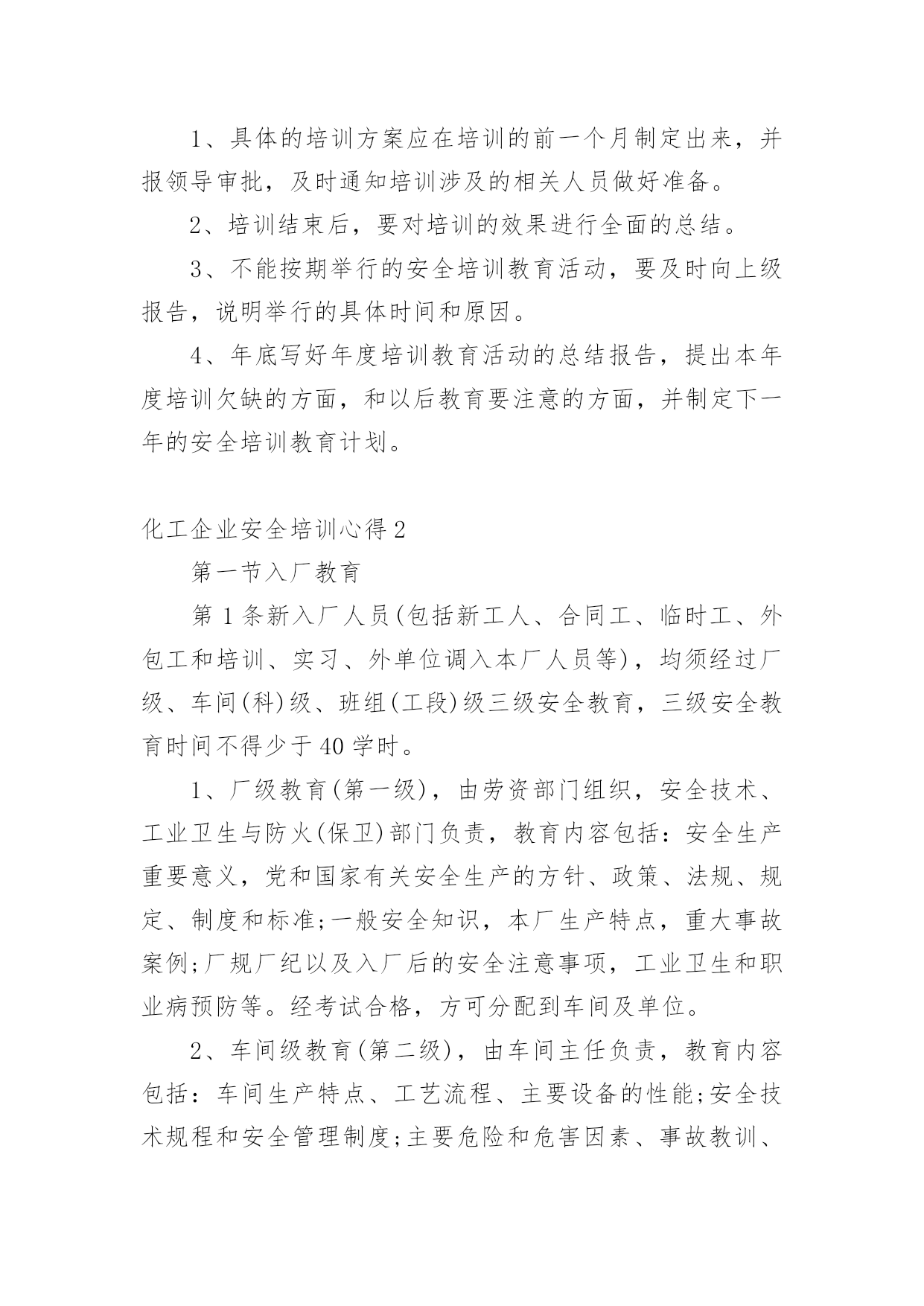 1、具体的培训方案应在培训的前一个月制定出来，并报领导审批，及时通知培训涉及的相关人员做好准备。

2、培训结束后，要对培训的效果进行全面的总结。

3、不能按期举行的安全培训教育活动，要及时向上级报告，说明举行的具体时间和原因。

4、年底写好年度培训教育活动的总结报告，提出本年度培训欠缺的方面，和以后教育要注意的方面，并制定下一年的安全培训教育计划。

化工企业安全培训心得2

第一节入厂教育

第1条新入厂人员(包括新工人、合同工、临时工、外包工和培训、实习、外单位调入本厂人员等)，均须经过厂级、车间(科)级、班组(工段)级三级安全教育，三级安全教育时间不得少于40学时。

1、厂级教育(第一级)，由劳资部门组织，安全技术、工业卫生与防火(保卫)部门负责，教育内容包括：安全生产重要意义，党和国家有关安全生产的方针、政策、法规、规定、制度和标准;一般安全知识，本厂生产特点，重大事故案例;厂规厂纪以及入厂后的安全注意事项，工业卫生和职业病预防等。经考试合格，方可分配到车间及单位。

2、车间级教育(第二级)，由车间主任负责，教育内容包括：车间生产特点、工艺流程、主要设备的性能;安全技术规程和安全管理制度;主要危险和危害因素、事故教训、